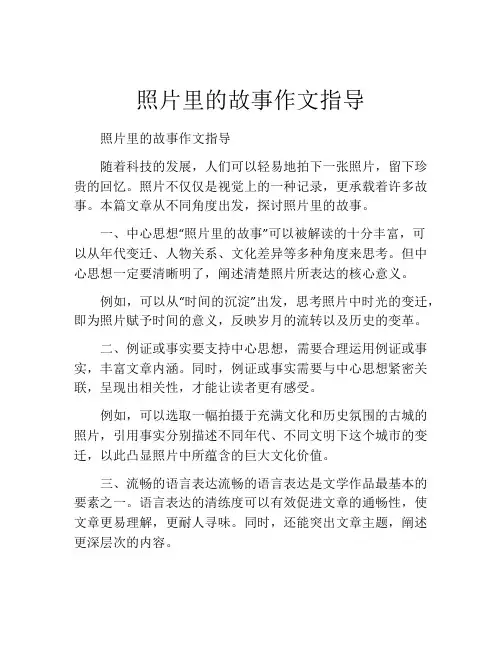 照片里的故事作文指导

照片里的故事作文指导

随着科技的发展，人们可以轻易地拍下一张照片，留下珍贵的回忆。照片不仅仅是视觉上的一种记录，更承载着许多故事。本篇文章从不同角度出发，探讨照片里的故事。

一、中心思想“照片里的故事”可以被解读的十分丰富，可以从年代变迁、人物关系、文化差异等多种角度来思考。但中心思想一定要清晰明了，阐述清楚照片所表达的核心意义。

例如，可以从“时间的沉淀”出发，思考照片中时光的变迁，即为照片赋予时间的意义，反映岁月的流转以及历史的变革。

二、例证或事实要支持中心思想，需要合理运用例证或事实，丰富文章内涵。同时，例证或事实需要与中心思想紧密关联，呈现出相关性，才能让读者更有感受。

例如，可以选取一幅拍摄于充满文化和历史氛围的古城的照片，引用事实分别描述不同年代、不同文明下这个城市的变迁，以此凸显照片中所蕴含的巨大文化价值。

三、流畅的语言表达流畅的语言表达是文学作品最基本的要素之一。语言表达的清练度可以有效促进文章的通畅性，使文章更易理解，更耐人寻味。同时，还能突出文章主题，阐述更深层次的内容。